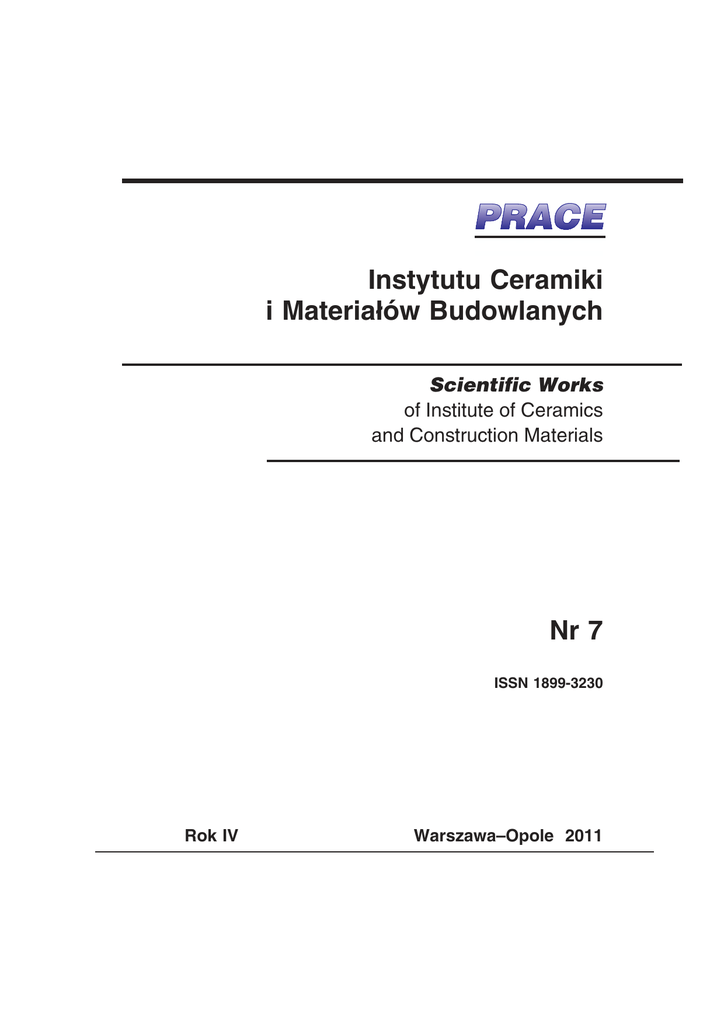 PRACE

Instytutu Ceramiki
i Materiałów Budowlanych

Scientific Works
of Institute of Ceramics
and Construction Materials

Nr 7

ISSN 1899-3230

Rok IV Warszawa–Opole 2011